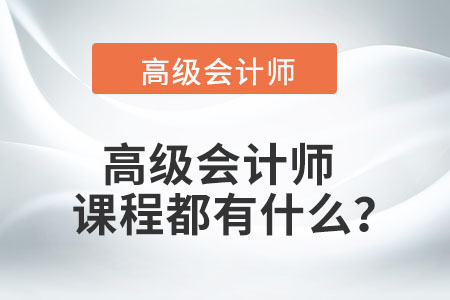 高级会计师

高级会计师
课程都有什么？